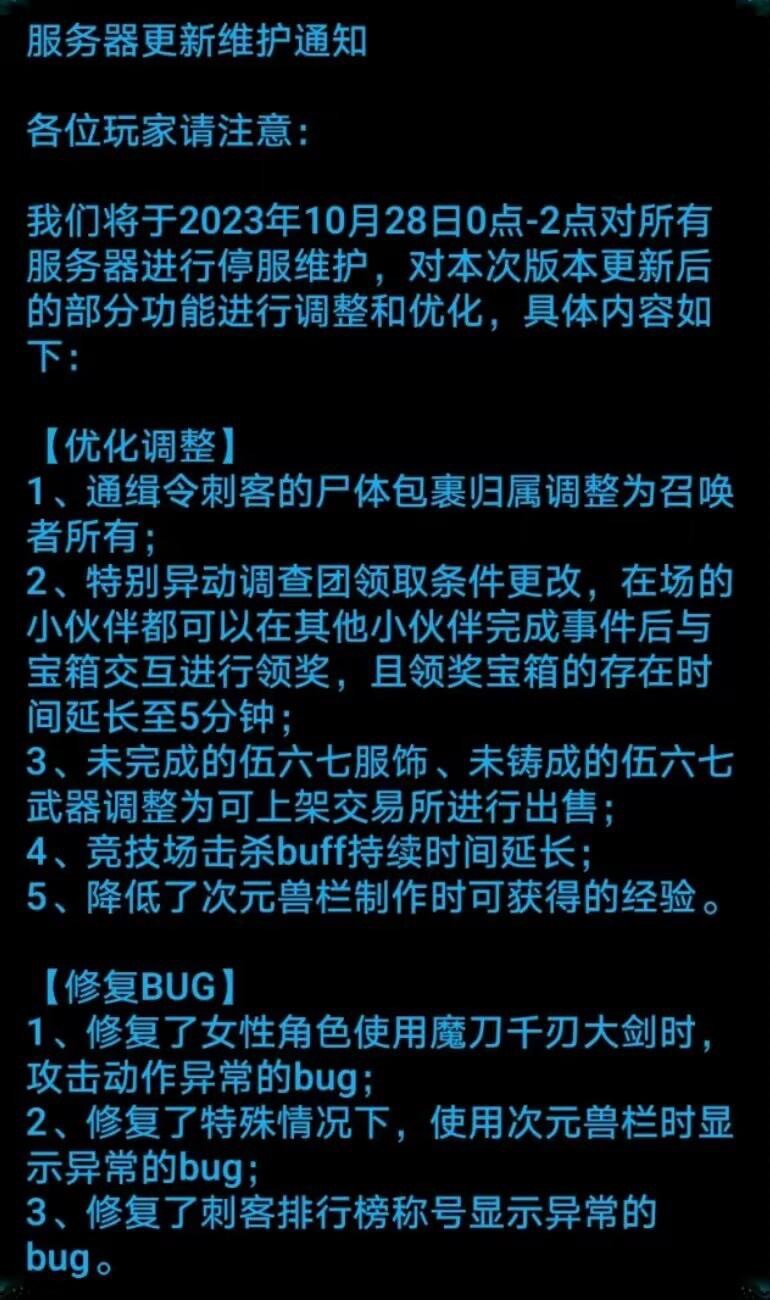 服务器更新维护通知

各位玩家请注意：

我们将于2023年10月28日0点-2点对所有服务器进行停服维护，对本次版本更新后的部分功能进行调整和优化，具体内容如下：

【优化调整】
1、通缉令刺客的尸体包裹归属调整为召唤者所有；
2、特别异动调查团领取条件更改，在场的小伙伴都可以在其他小伙伴完成事件后与宝箱交互进行领奖，且领奖宝箱的存在时间延长至5分钟；
3、未完成的伍六七服饰、未铸成的伍六七武器调整为可上架交易所进行出售；
4、竞技场击杀buff持续时间延长；
5、降低了次元兽栏制作时可获得的经验。

【修复BUG】
1、修复了女性角色使用魔刀千刃大剑时，攻击动作异常的bug；
2、修复了特殊情况下，使用次元兽栏时显示异常的bug；
3、修复了刺客排行榜称号显示异常的bug。